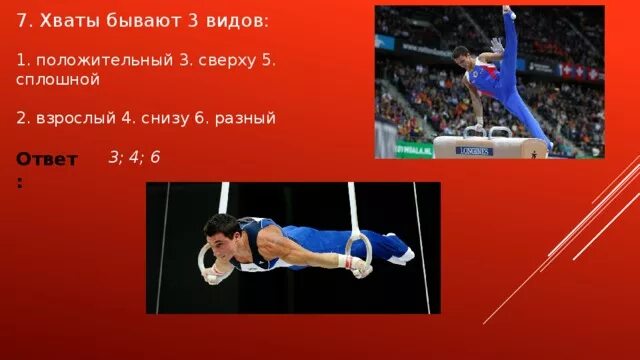 7. Хваты бывают 3 видов:

1. положительный 3. сверху 5. сплошной

2. взрослый 4. снизу 6. разный

Ответ: 3; 4; 6

LONGINES